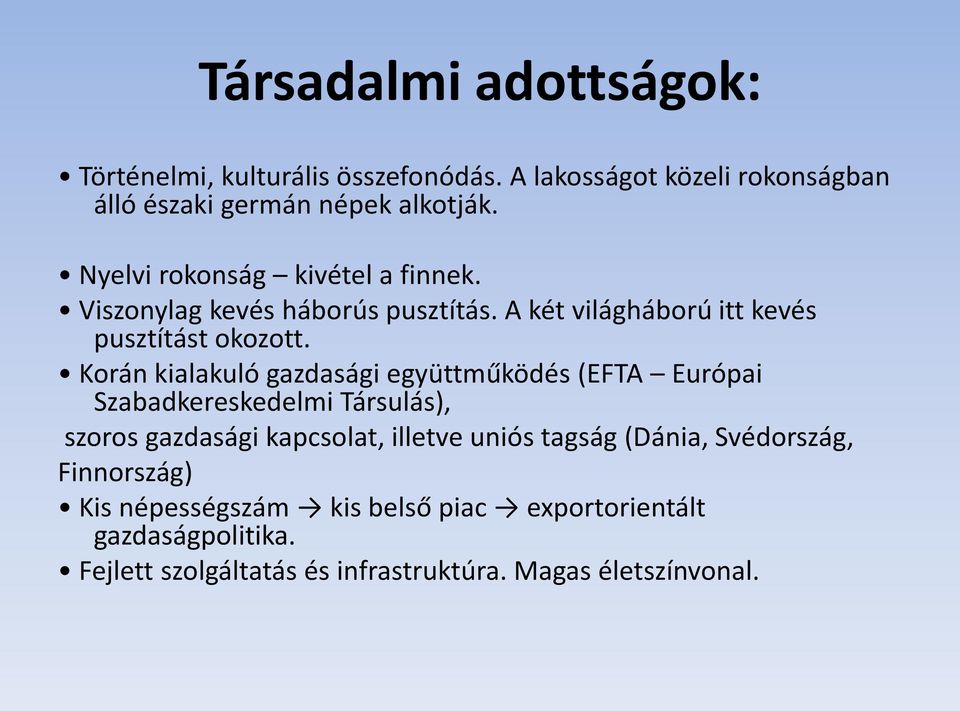 Társadalmi adottságok:

• Történelmi, kulturális összefonódás. A lakosságot közeli rokonságban álló északi germán népek alkotják.

• Nyelvi rokonság – kivétel a finnek.
• Viszonylag kevés háborús pusztítás. A két világháború itt kevés pusztítást okozott.
• Korán kialakuló gazdasági együttműködés (EFTA – Európai Szabadkereskedelmi Társulás),
szoros gazdasági kapcsolat, illetve uniós tagság (Dánia, Svédország, Finnország)
• Kis népességszám → kis belső piac → exportorientált gazdaságpolitika.
• Fejlett szolgáltatás és infrastruktúra. Magas életszínvonal.